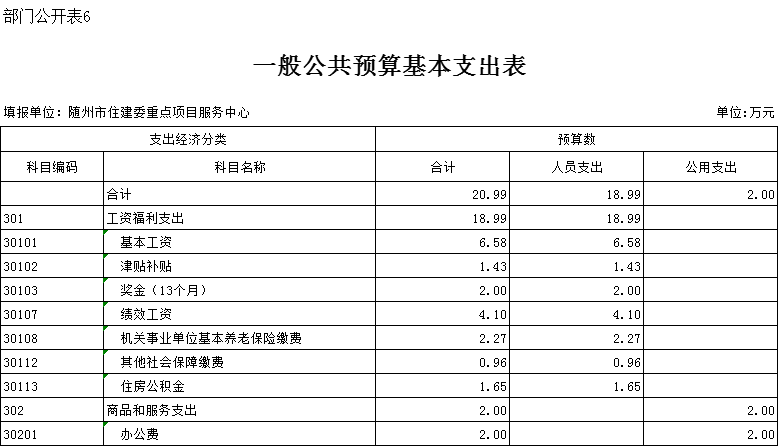 部门公开表6

一般公共预算基本支出表

填报单位：随州市住建委重点项目服务中心

单位：万元

| 支出经济分类 | | 预算数 | | |
|---|---|---|---|---|
| 科目编码 | 科目名称 | 合计 | 人员支出 | 公用支出 |
| | 合计 | 20.99 | 18.99 | 2.00 |
| 301 | 工资福利支出 | 18.99 | 18.99 | |
| 30101 | 基本工资 | 6.58 | 6.58 | |
| 30102 | 津贴补贴 | 1.43 | 1.43 | |
| 30103 | 奖金（13个月） | 2.00 | 2.00 | |
| 30107 | 绩效工资 | 4.10 | 4.10 | |
| 30108 | 机关事业单位基本养老保险缴费 | 2.27 | 2.27 | |
| 30112 | 其他社会保障缴费 | 0.96 | 0.96 | |
| 30113 | 住房公积金 | 1.65 | 1.65 | |
| 302 | 商品和服务支出 | 2.00 | | 2.00 |
| 30201 | 办公费 | 2.00 | | 2.00 |